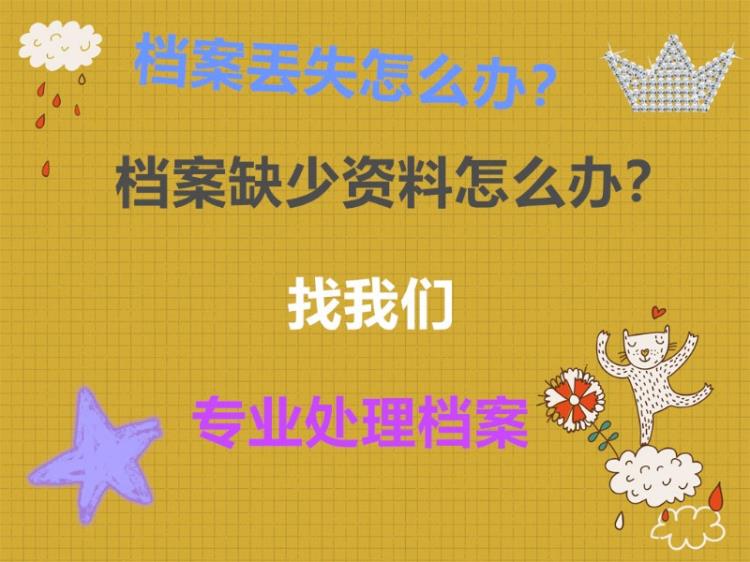 档案丢失怎么办?

档案缺少资料怎么办?

找我们

专业处理档案